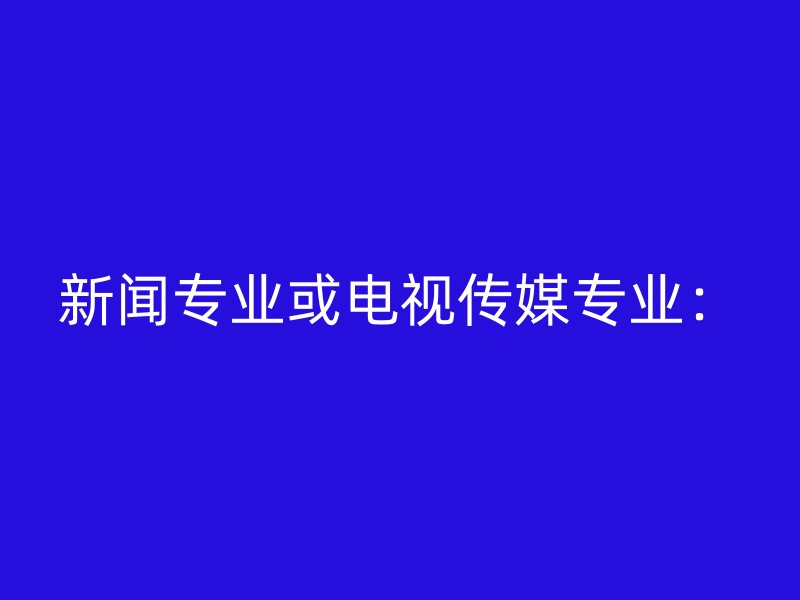 新闻专业或电视传媒专业：